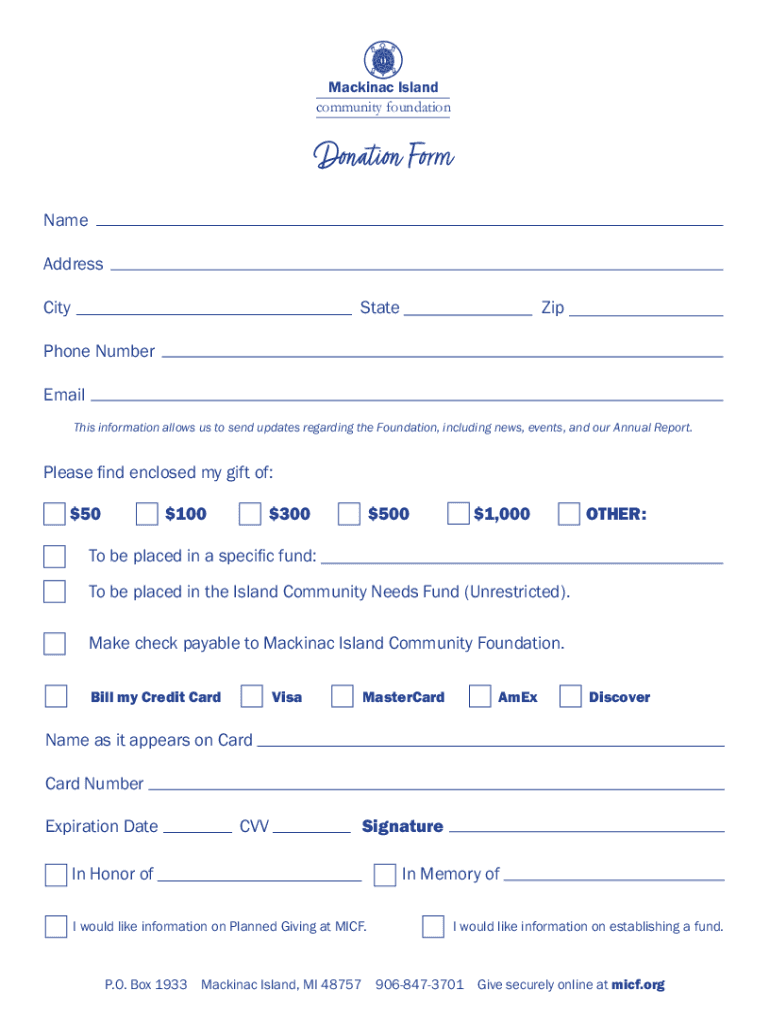 Mackinac Island
community foundation

Donation Form

Name

Address

City State Zip

Phone Number

Email

This information allows us to send updates regarding the Foundation, including news, events, and our Annual Report.

Please find enclosed my gift of:

$50 $100 $300 $500 $1,000 OTHER:

To be placed in a specific fund:

To be placed in the Island Community Needs Fund (Unrestricted).

Make check payable to Mackinac Island Community Foundation.

Bill my Credit Card Visa MasterCard AmEx Discover

Name as it appears on Card

Card Number

Expiration Date CVV Signature

In Honor of In Memory of

I would like information on Planned Giving at MICF. I would like information on establishing a fund.

P.O. Box 1933 Mackinac Island, MI 48757 906-847-3701 Give securely online at micf.org